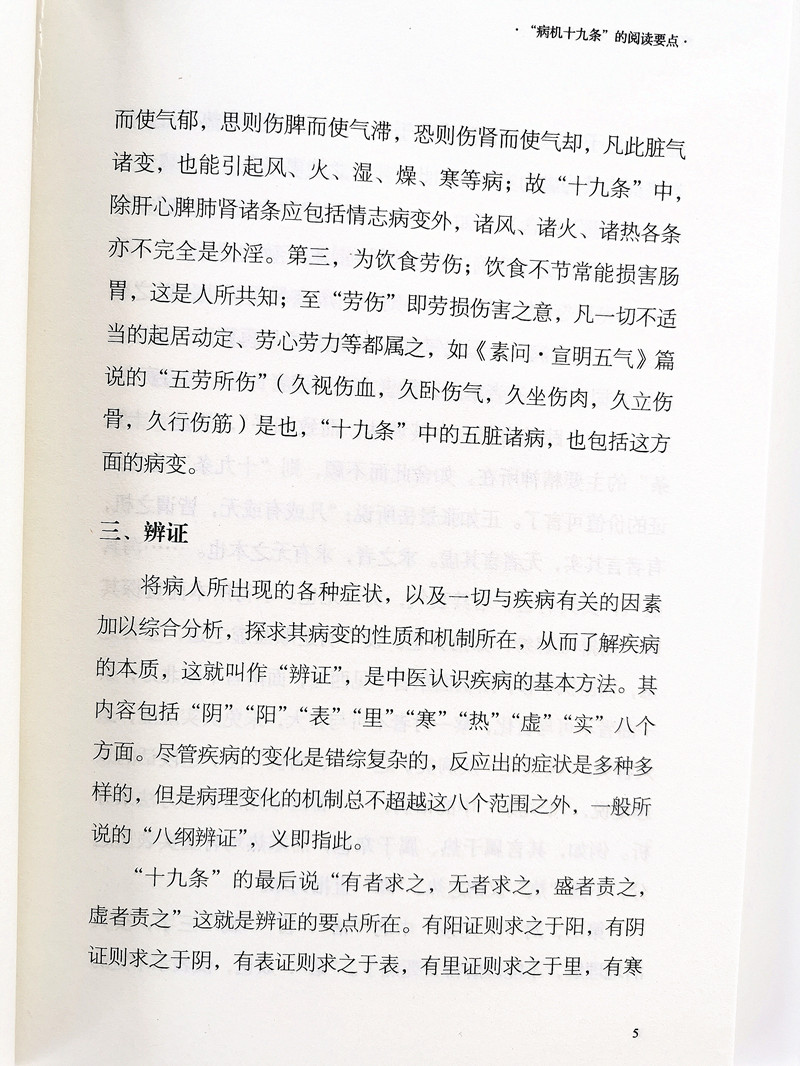 ·“病机十九条”的阅读要点·

而使气郁，思则伤脾而使气滞，恐则伤肾而使气却，凡此脏气诸变，也能引起风、火、湿、燥、寒等病；故“十九条”中，除肝心脾肺肾诸条应包括情志病变外，诸风、诸火、诸热各条亦不完全是外淫。第三，为饮食劳伤；饮食不节常能损害肠胃，这是人所共知；至“劳伤”即劳损伤害之意，凡一切不适当的起居动定、劳心劳力等都属之，如《素问·宣明五气》篇说的“五劳所伤”（久视伤血，久卧伤气，久坐伤肉，久立伤骨，久行伤筋）是也，“十九条”中的五脏诸病，也包括这方面的病变。

三、辨证

将病人所出现的各种症状，以及一切与疾病有关的因素加以综合分析，探求其病变的性质和机制所在，从而了解疾病的本质，这就叫作“辨证”，是中医认识疾病的基本方法。其内容包括“阴”“阳”“表”“里”“寒”“热”“虚”“实”八个方面。尽管疾病的变化是错综复杂的，反应出的症状是多种多样的，但是病理变化的机制总不超越这八个范围之外，一般所说的“八纲辨证”，义即指此。

“十九条”的最后说“有者求之，无者求之，盛者责之，虚者责之”这就是辨证的要点所在。有阳证则求之于阳，有阴证则求之于阴，有表证则求之于表，有里证则求之于里，有寒

5